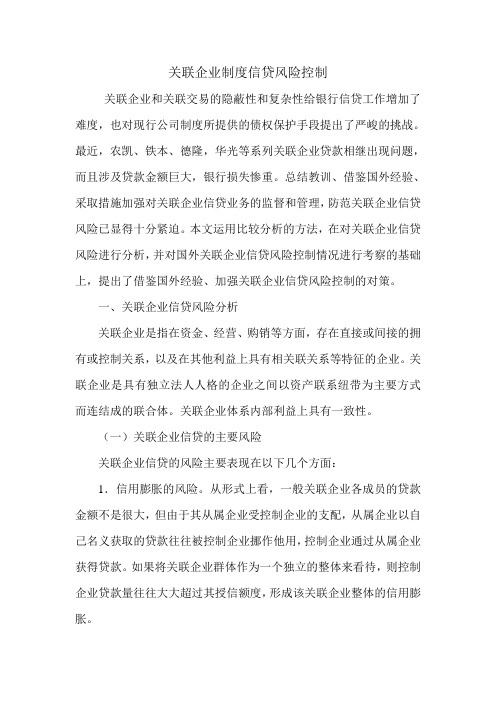 关联企业制度信贷风险控制

关联企业和关联交易的隐蔽性和复杂性给银行信贷工作增加了难度，也对现行公司制度所提供的债权保护手段提出了严峻的挑战。最近，农凯、铁本、德隆，华光等系列关联企业贷款相继出现问题，而且涉及贷款金额巨大，银行损失惨重。总结教训、借鉴国外经验、采取措施加强对关联企业信贷业务的监督和管理，防范关联企业信贷风险已显得十分紧迫。本文运用比较分析的方法，在对关联企业信贷风险进行分析，并对国外关联企业信贷风险控制情况进行考察的基础上，提出了借鉴国外经验、加强关联企业信贷风险控制的对策。

一、关联企业信贷风险分析

关联企业是指在资金、经营、购销等方面，存在直接或间接的拥有或控制关系，以及在其他利益上具有相关联关系等特征的企业。关联企业是具有独立法人人格的企业之间以资产联系纽带为主要方式而连结成的联合体。关联企业体系内部利益上具有一致性。

（一）关联企业信贷的主要风险

关联企业信贷的风险主要表现在以下几个方面：

1．信用膨胀的风险。从形式上看，一般关联企业各成员的贷款金额不是很大，但由于其从属企业受控制企业的支配，从属企业以自己名义获取的贷款往往被控制企业挪作他用，控制企业通过从属企业获得贷款。如果将关联企业群体作为一个独立的整体来看待，则控制企业贷款量往往大大超过其授信额度，形成该关联企业整体的信用膨胀。